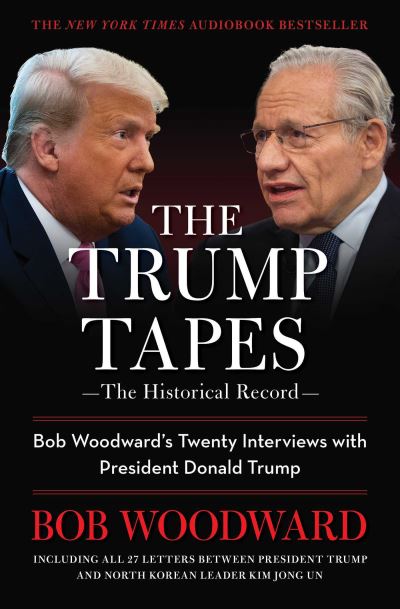 THE NEW YORK TIMES AUDIOBOOK BESTSELLER

THE TRUMP TAPES

—The Historical Record—

Bob Woodward's Twenty Interviews with President Donald Trump

BOB WOODWARD

INCLUDING ALL 27 LETTERS BETWEEN PRESIDENT TRUMP AND NORTH KOREAN LEADER KIM JONG UN